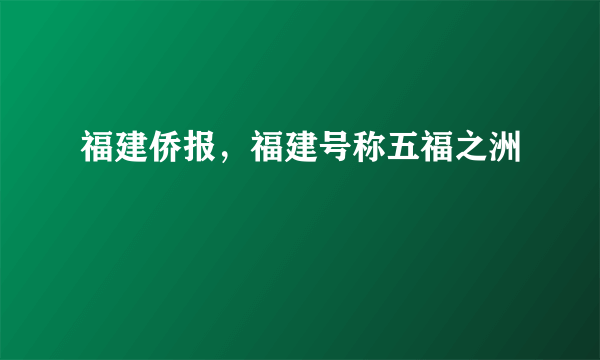 福建侨报，福建号称五福之洲